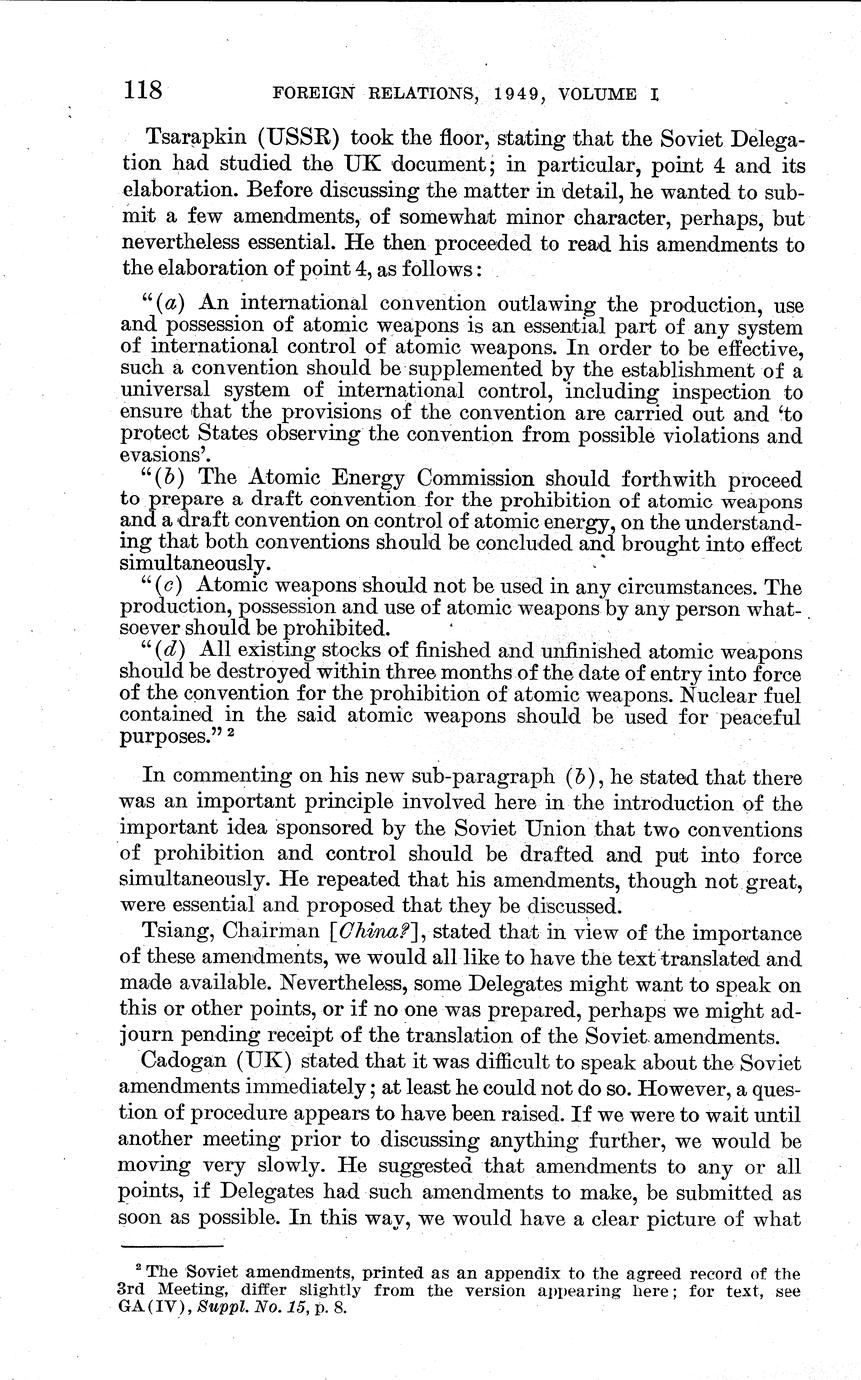 118 FOREIGN RELATIONS, 1949, VOLUME I

Tsarapkin (USSR) took the floor, stating that the Soviet Delegation had studied the UK document; in particular, point 4 and its elaboration. Before discussing the matter in detail, he wanted to submit a few amendments, of somewhat minor character, perhaps, but nevertheless essential. He then proceeded to read his amendments to the elaboration of point 4, as follows:

"(a) An international convention outlawing the production, use and possession of atomic weapons is an essential part of any system of international control of atomic weapons. In order to be effective, such a convention should be supplemented by the establishment of a universal system of international control, including inspection to ensure that the provisions of the convention are carried out and 'to protect States observing the convention from possible violations and evasions'.

"(b) The Atomic Energy Commission should forthwith proceed to prepare a draft convention for the prohibition of atomic weapons and a draft convention on control of atomic energy, on the understanding that both conventions should be concluded and brought into effect simultaneously.

"(c) Atomic weapons should not be used in any circumstances. The production, possession and use of atomic weapons by any person whatsoever should be prohibited.

"(d) All existing stocks of finished and unfinished atomic weapons should be destroyed within three months of the date of entry into force of the convention for the prohibition of atomic weapons. Nuclear fuel contained in the said atomic weapons should be used for peaceful purposes." ²

In commenting on his new sub-paragraph (b), he stated that there was an important principle involved here in the introduction of the important idea sponsored by the Soviet Union that two conventions of prohibition and control should be drafted and put into force simultaneously. He repeated that his amendments, though not great, were essential and proposed that they be discussed.

Tsiang, Chairman [China?], stated that in view of the importance of these amendments, we would all like to have the text translated and made available. Nevertheless, some Delegates might want to speak on this or other points, or if no one was prepared, perhaps we might adjourn pending receipt of the translation of the Soviet amendments.

Cadogan (UK) stated that it was difficult to speak about the Soviet amendments immediately; at least he could not do so. However, a question of procedure appears to have been raised. If we were to wait until another meeting prior to discussing anything further, we would be moving very slowly. He suggested that amendments to any or all points, if Delegates had such amendments to make, be submitted as soon as possible. In this way, we would have a clear picture of what

² The Soviet amendments, printed as an appendix to the agreed record of the 3rd Meeting, differ slightly from the version appearing here; for text, see GA(IV), Suppl. No. 15, p. 8.